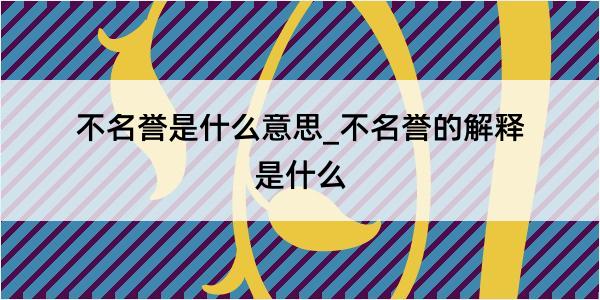 不名誉是什么意思_不名誉的解释是什么